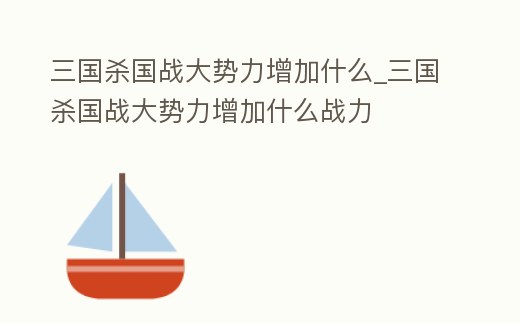 三国杀国战大势力增加什么_三国杀国战大势力增加什么战力